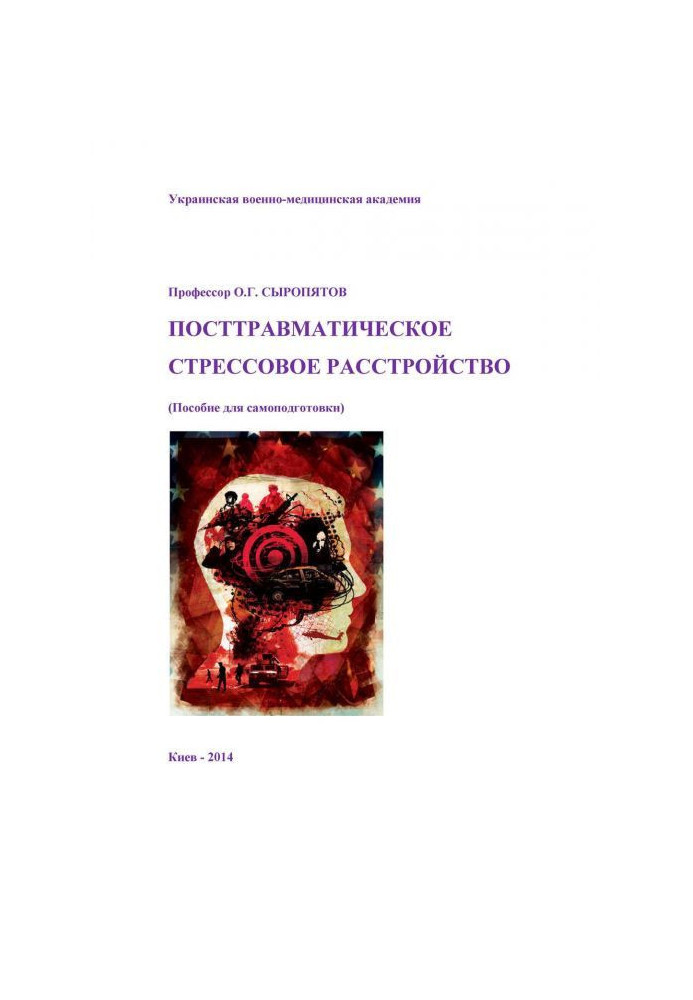 Украинская военно-медицинская академия

Профессор О.Г. СЫРОПЯТОВ

ПОСТТРАВМАТИЧЕСКОЕ СТРЕССОВОЕ РАССТРОЙСТВО

(Пособие для самоподготовки)

Киев - 2014